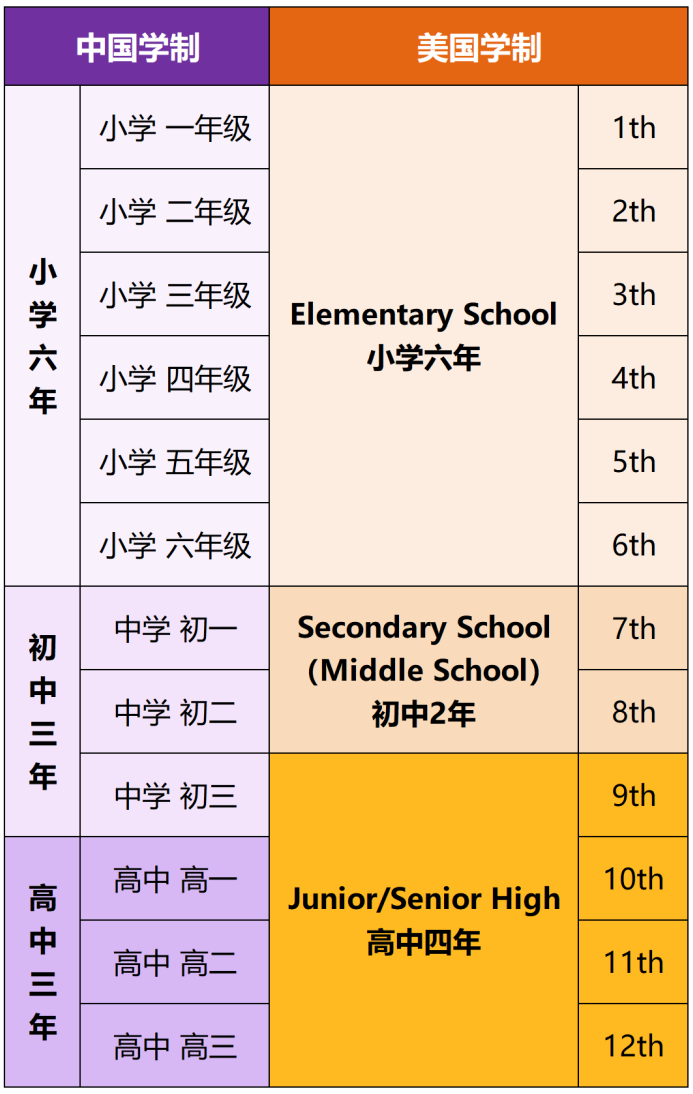 | 中国学制 | | 美国学制 | |
|---|---|---|---|
| 小学六年 | 小学 一年级 | Elementary School 小学六年 | 1th |
| | 小学 二年级 | | 2th |
| | 小学 三年级 | | 3th |
| | 小学 四年级 | | 4th |
| | 小学 五年级 | | 5th |
| | 小学 六年级 | | 6th |
| 初中三年 | 中学 初一 | Secondary School (Middle School) 初中2年 | 7th |
| | 中学 初二 | | 8th |
| | 中学 初三 | Junior/Senior High 高中四年 | 9th |
| 高中三年 | 高中 高一 | | 10th |
| | 高中 高二 | | 11th |
| | 高中 高三 | | 12th |